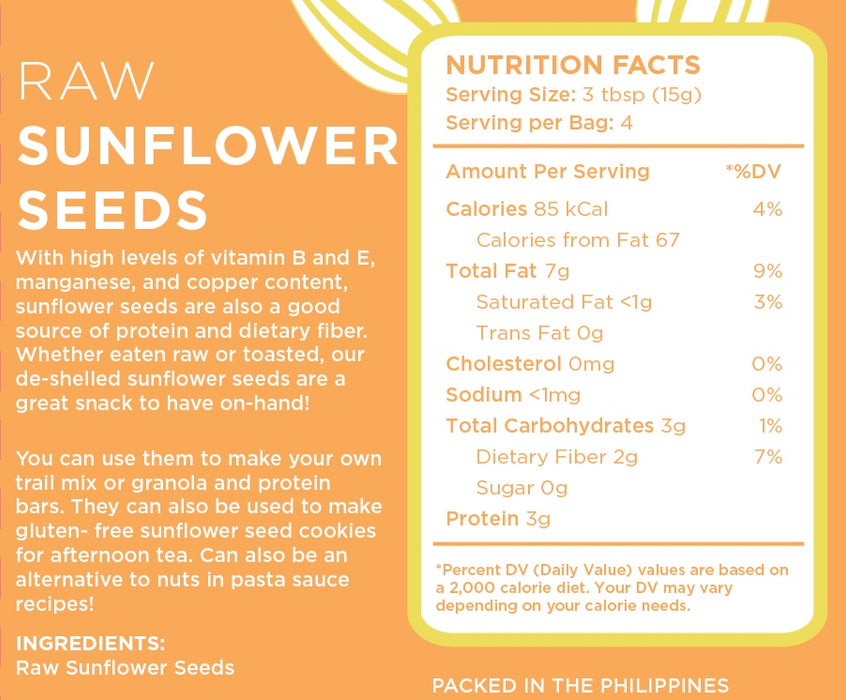 RAW
SUNFLOWER
SEEDS

With high levels of vitamin B and E, manganese, and copper content, sunflower seeds are also a good source of protein and dietary fiber. Whether eaten raw or toasted, our de-shelled sunflower seeds are a great snack to have on-hand!

You can use them to make your own trail mix or granola and protein bars. They can also be used to make gluten- free sunflower seed cookies for afternoon tea. Can also be an alternative to nuts in pasta sauce recipes!

INGREDIENTS:
Raw Sunflower Seeds

NUTRITION FACTS
Serving Size: 3 tbsp (15g)
Serving per Bag: 4

| Amount Per Serving | *%DV |
|---|---|
| Calories 85 kCal | 4% |
| Calories from Fat 67 | |
| Total Fat 7g | 9% |
| Saturated Fat <1g | 3% |
| Trans Fat 0g | |
| Cholesterol 0mg | 0% |
| Sodium <1mg | 0% |
| Total Carbohydrates 3g | 1% |
| Dietary Fiber 2g | 7% |
| Sugar 0g | |
| Protein 3g | |

*Percent DV (Daily Value) values are based on a 2,000 calorie diet. Your DV may vary depending on your calorie needs.

PACKED IN THE PHILIPPINES